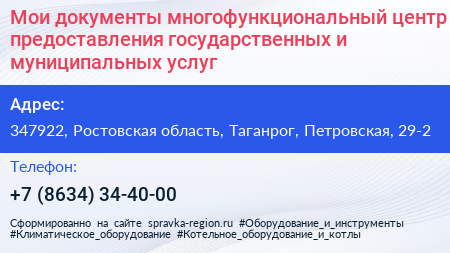 Мои документы многофункциональный центр предоставления государственных и муниципальных услуг

Адрес:

347922, Ростовская область, Таганрог, Петровская, 29-2

Телефон:

+7 (8634) 34-40-00

Сформированно на сайте spravka-region.ru #Оборудование_и_инструменты #Климатическое_оборудование #Котельное_оборудование_и_котлы